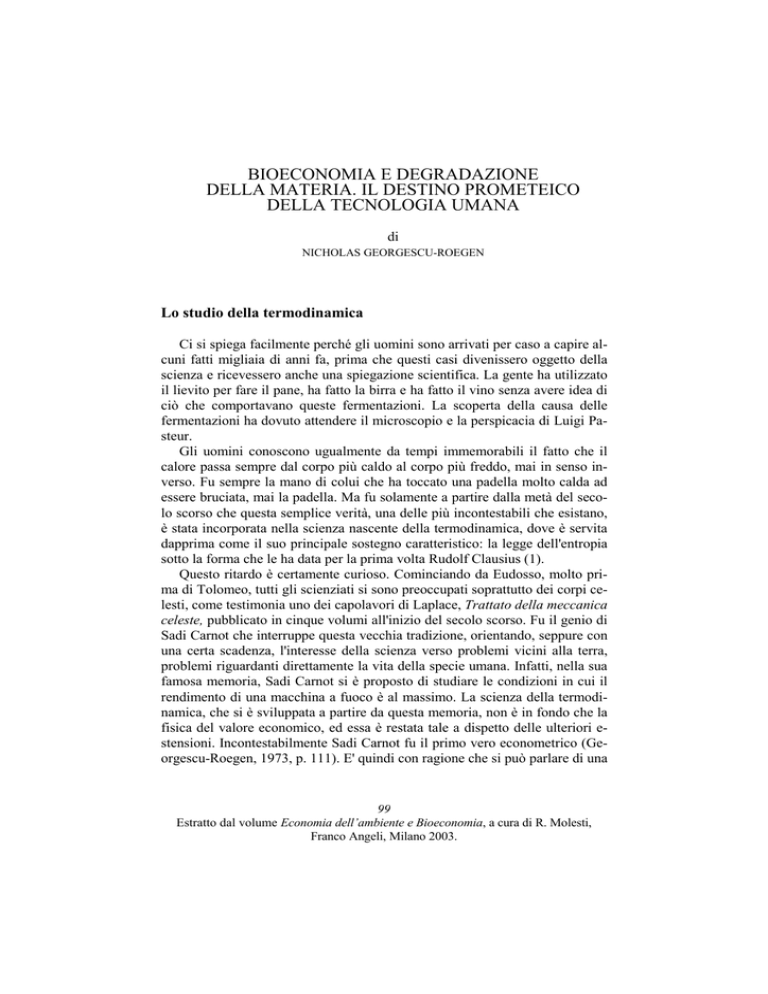 BIOECONOMIA E DEGRADAZIONE DELLA MATERIA. IL DESTINO PROMETEICO DELLA TECNOLOGIA UMANA

di
NICHOLAS GEORGESCU-ROEGEN

Lo studio della termodinamica

Ci si spiega facilmente perché gli uomini sono arrivati per caso a capire alcuni fatti migliaia di anni fa, prima che questi casi divenissero oggetto della scienza e ricevessero anche una spiegazione scientifica. La gente ha utilizzato il lievito per fare il pane, ha fatto la birra e ha fatto il vino senza avere idea di ciò che comportavano queste fermentazioni. La scoperta della causa delle fermentazioni ha dovuto attendere il microscopio e la perspicacia di Luigi Pasteur.

Gli uomini conoscono ugualmente da tempi immemorabili il fatto che il calore passa sempre dal corpo più caldo al corpo più freddo, mai in senso inverso. Fu sempre la mano di colui che ha toccato una padella molto calda ad essere bruciata, mai la padella. Ma fu solamente a partire dalla metà del secolo scorso che questa semplice verità, una delle più incontestabili che esistano, è stata incorporata nella scienza nascente della termodinamica, dove è servita dapprima come il suo principale sostegno caratteristico: la legge dell'entropia sotto la forma che le ha data per la prima volta Rudolf Clausius (1).

Questo ritardo è certamente curioso. Cominciando da Eudosso, molto prima di Tolomeo, tutti gli scienziati si sono preoccupati soprattutto dei corpi celesti, come testimonia uno dei capolavori di Laplace, Trattato della meccanica celeste, pubblicato in cinque volumi all'inizio del secolo scorso. Fu il genio di Sadi Carnot che interruppe questa vecchia tradizione, orientando, seppure con una certa scadenza, l'interesse della scienza verso problemi vicini alla terra, problemi riguardanti direttamente la vita della specie umana. Infatti, nella sua famosa memoria, Sadi Carnot si è proposto di studiare le condizioni in cui il rendimento di una macchina a fuoco è al massimo. La scienza della termodinamica, che si è sviluppata a partire da questa memoria, non è in fondo che la fisica del valore economico, ed essa è restata tale a dispetto delle ulteriori estensioni. Incontestabilmente Sadi Carnot fu il primo vero econometrico (Georgescu-Roegen, 1973, p. 111). E' quindi con ragione che si può parlare di una

99
Estratto dal volume Economia dell'ambiente e Bioeconomia, a cura di R. Molesti, Franco Angeli, Milano 2003.